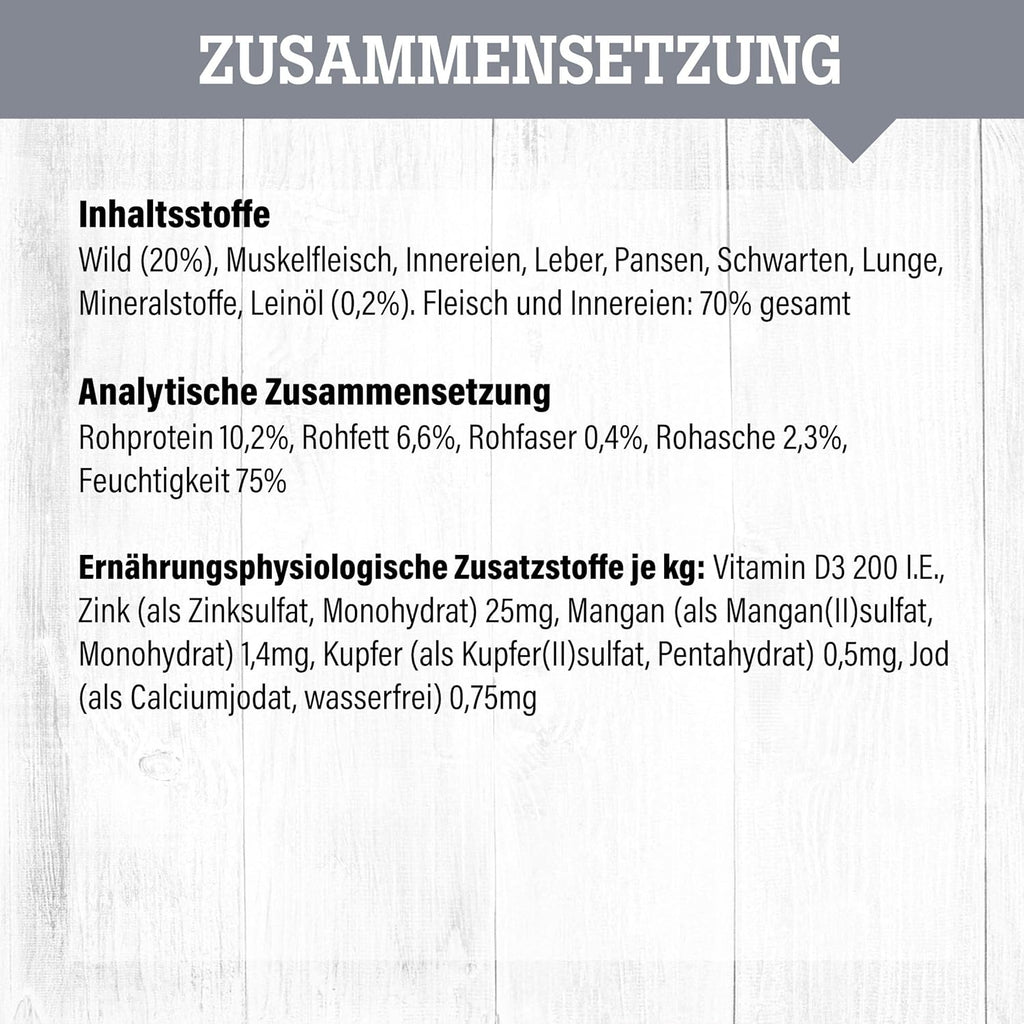 ZUSAMMENSETZUNG

Inhaltsstoffe
Wild (20%), Muskelfleisch, Innereien, Leber, Pansen, Schwarten, Lunge, Mineralstoffe, Leinöl (0,2%). Fleisch und Innereien: 70% gesamt

Analytische Zusammensetzung
Rohprotein 10,2%, Rohfett 6,6%, Rohfaser 0,4%, Rohasche 2,3%, Feuchtigkeit 75%

Ernährungsphysiologische Zusatzstoffe je kg: Vitamin D3 200 I.E., Zink (als Zinksulfat, Monohydrat) 25mg, Mangan (als Mangan(II)sulfat, Monohydrat) 1,4mg, Kupfer (als Kupfer(II)sulfat, Pentahydrat) 0,5mg, Jod (als Calciumjodat, wasserfrei) 0,75mg